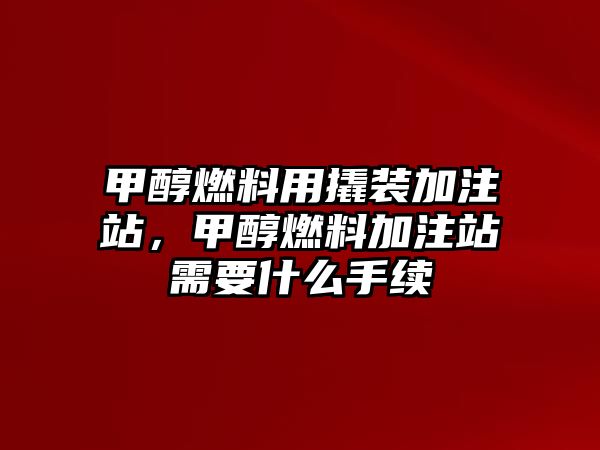 甲醇燃料用撬装加注站，甲醇燃料加注站需要什么手续